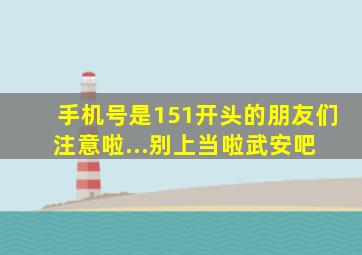 手机号是151开头的朋友们注意啦...别上当啦武安吧